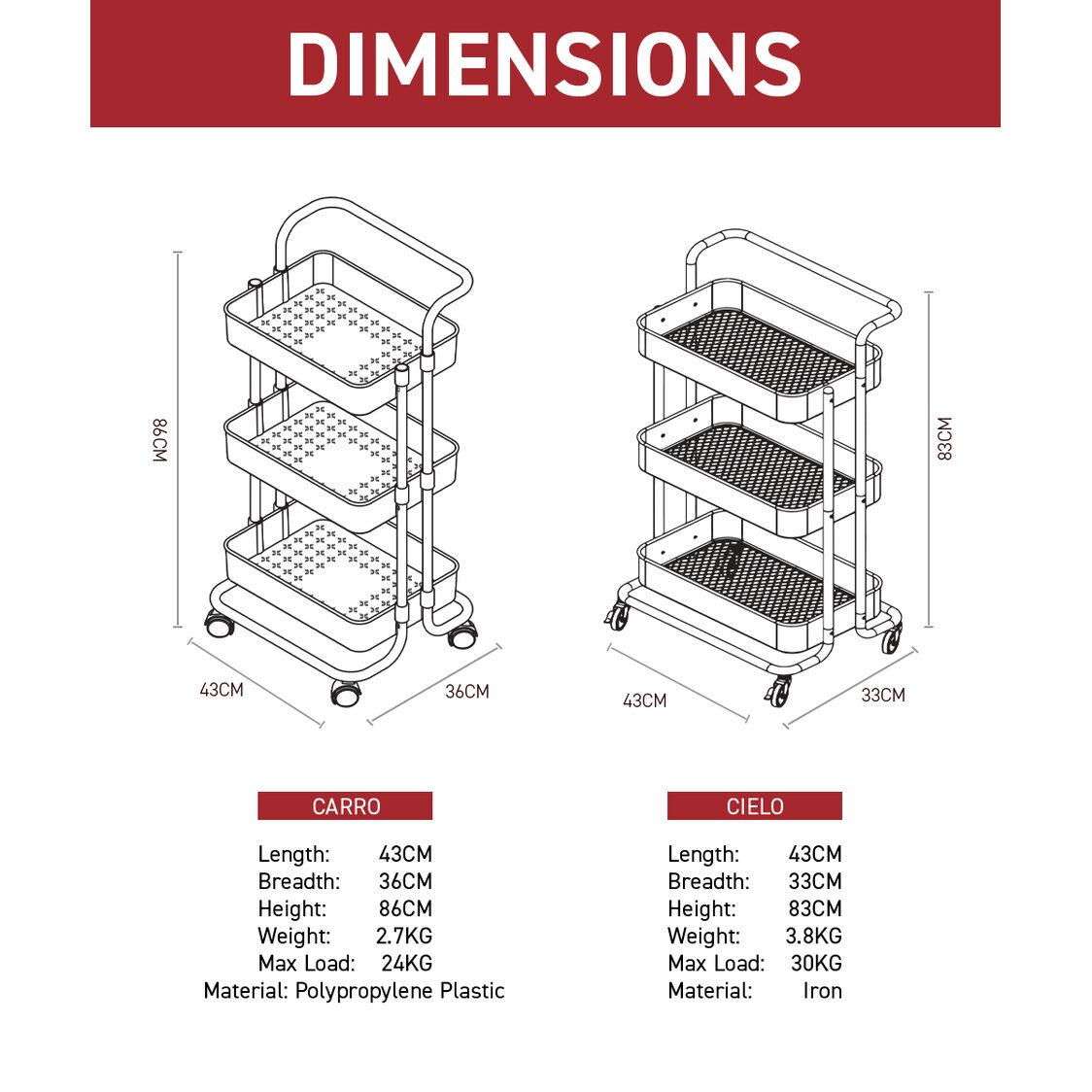 DIMENSIONS

86CM

43CM

36CM

83CM

43CM

33CM

CARRO

Length: 43CM
Breadth: 36CM
Height: 86CM
Weight: 2.7KG
Max Load: 24KG
Material: Polypropylene Plastic

CIELO

Length: 43CM
Breadth: 33CM
Height: 83CM
Weight: 3.8KG
Max Load: 30KG
Material: Iron